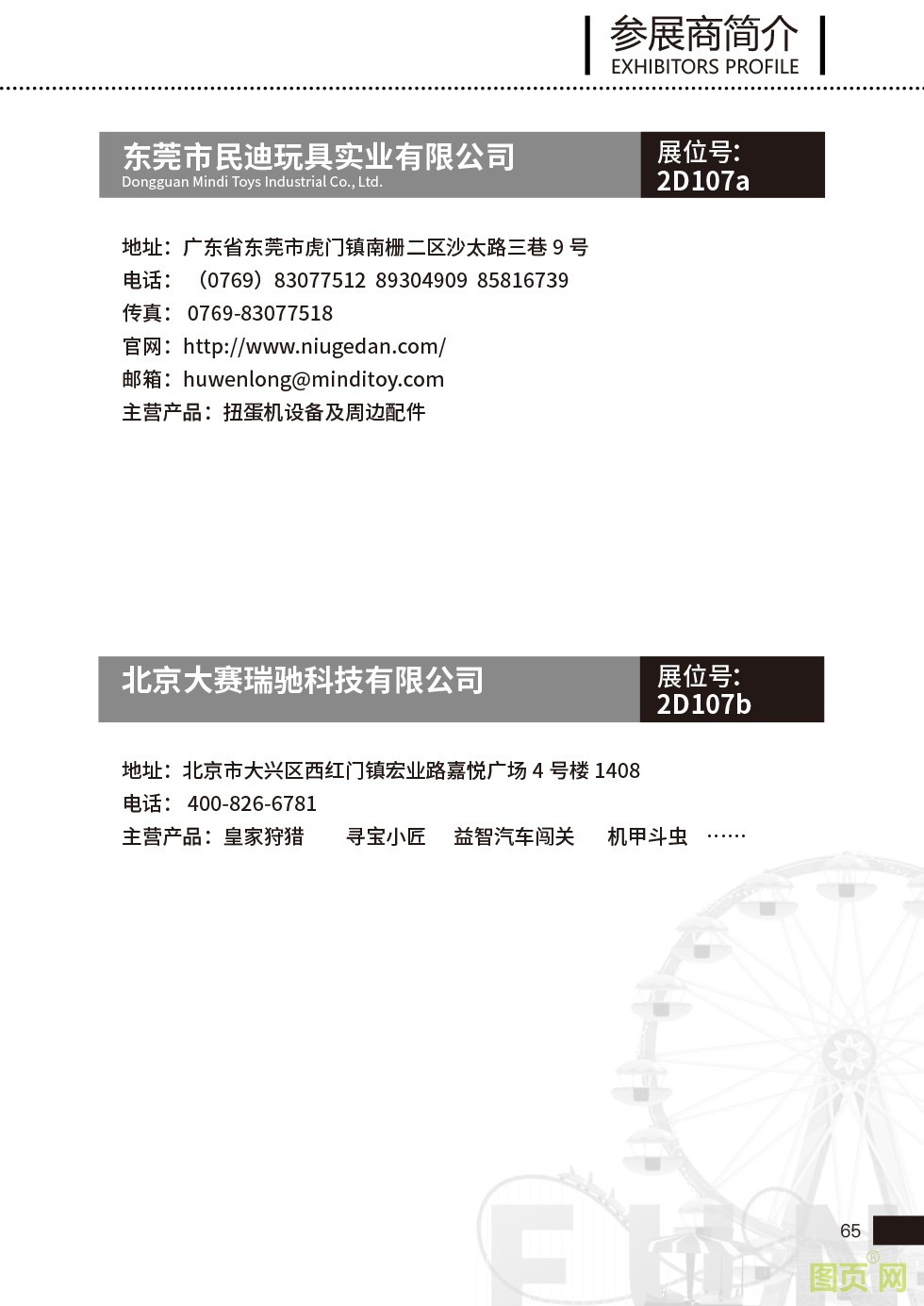 参展商简介
EXHIBITORS PROFILE

东莞市民迪玩具实业有限公司
Dongguan Mindi Toys Industrial Co., Ltd.

展位号:
2D107a

地址：广东省东莞市虎门镇南栅二区沙太路三巷 9 号
电话：（0769）83077512 89304909 85816739
传真：0769-83077518
官网：http://www.niugedan.com/
邮箱：huwenlong@minditoy.com
主营产品：扭蛋机设备及周边配件

北京大赛瑞驰科技有限公司

展位号:
2D107b

地址：北京市大兴区西红门镇宏业路嘉悦广场 4 号楼 1408
电话：400-826-6781
主营产品：皇家狩猎 寻宝小匠 益智汽车闯关 机甲斗虫 ……

65

图页网